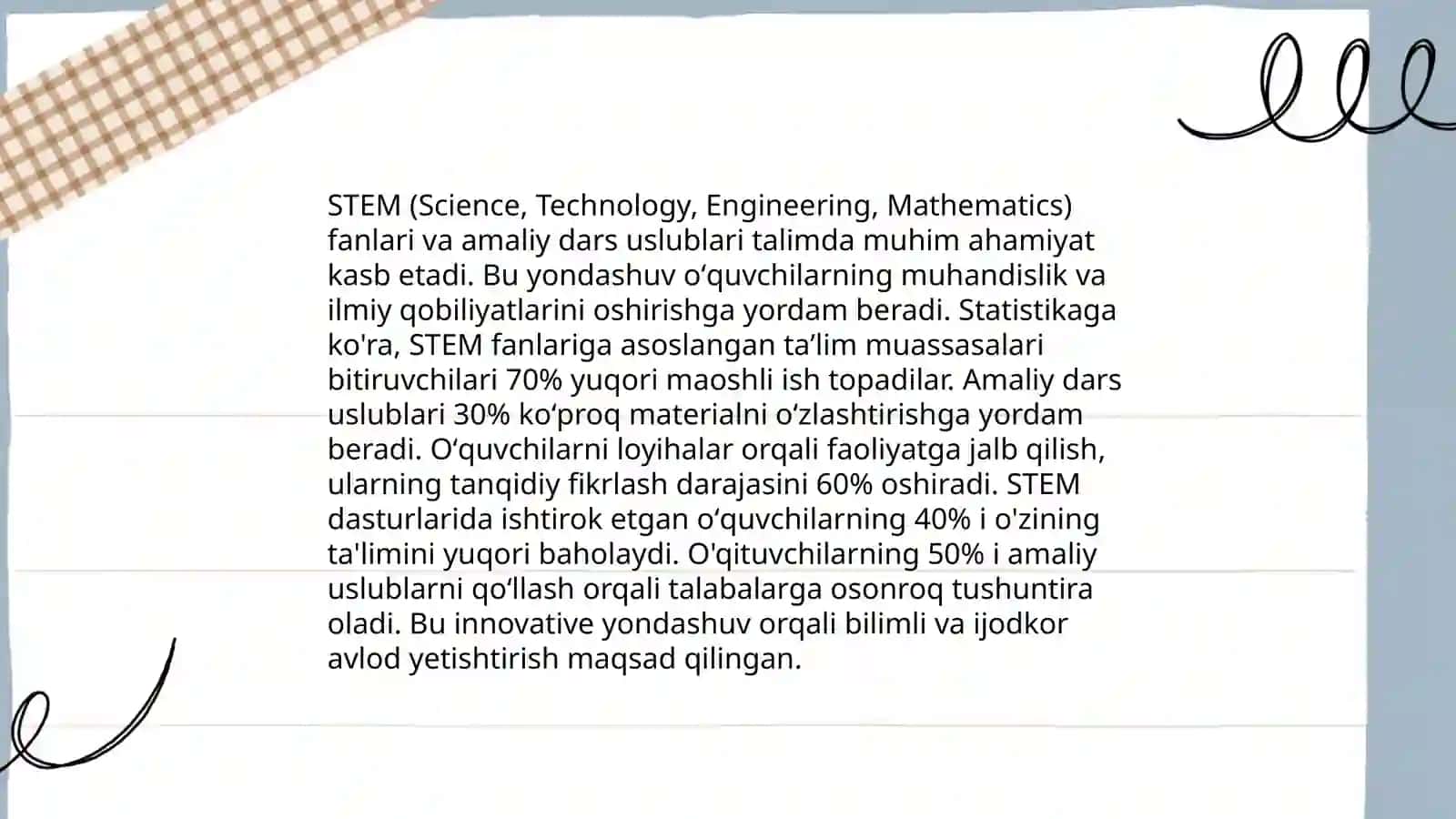 STEM (Science, Technology, Engineering, Mathematics) fanlari va amaliy dars uslublari talimda muhim ahamiyat kasb etadi. Bu yondashuv o‘quvchilarning muhandislik va ilmiy qobiliyatlarini oshirishga yordam beradi. Statistikaga ko'ra, STEM fanlariga asoslangan ta’lim muassasalari bitiruvchilari 70% yuqori maoshli ish topadilar. Amaliy dars uslublari 30% ko‘proq materialni o‘zlashtirishga yordam beradi. O‘quvchilarni loyihalar orqali faoliyatga jalb qilish, ularning tanqidiy fikrlash darajasini 60% oshiradi. STEM dasturlarida ishtirok etgan o‘quvchilarning 40% i o'zining ta'limini yuqori baholaydi. O'qituvchilarning 50% i amaliy uslublarni qo‘llash orqali talabalarga osonroq tushuntira oladi. Bu innovative yondashuv orqali bilimli va ijodkor avlod yetishtirish maqsad qilingan.